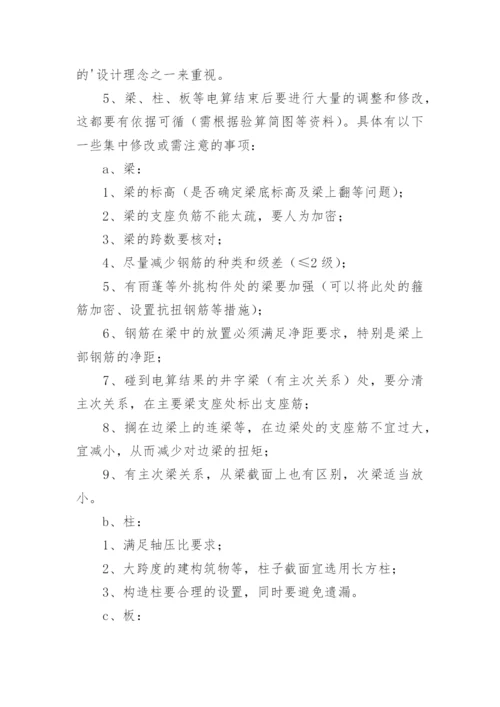 的'设计理念之一来重视。

5、梁、柱、板等电算结束后要进行大量的调整和修改，这都要有依据可循（需根据验算简图等资料）。具体有以下一些集中修改或需注意的事项：

a、梁：

1、梁的标高（是否确定梁底标高及梁上翻等问题）；

2、梁的支座负筋不能太疏，要人为加密；

3、梁的跨数要核对；

4、尽量减少钢筋的种类和级差（≤2级）；

5、有雨蓬等外挑构件处的梁要加强（可以将此处的箍筋加密、设置抗扭钢筋等措施）；

6、钢筋在梁中的放置必须满足净距要求，特别是梁上部钢筋的净距；

7、碰到电算结果的井字梁（有主次关系）处，要分清主次关系，在主要梁支座处标出支座筋；

8、搁在边梁上的连梁等，在边梁处的支座筋不宜过大，宜减小，从而减少对边梁的扭矩；

9、有主次梁关系，从梁截面上也有区别，次梁适当放小。

b、柱：

1、满足轴压比要求；

2、大跨度的建构筑物等，柱子截面宜选用长方柱；

3、构造柱要合理的设置，同时要避免遗漏。

c、板：